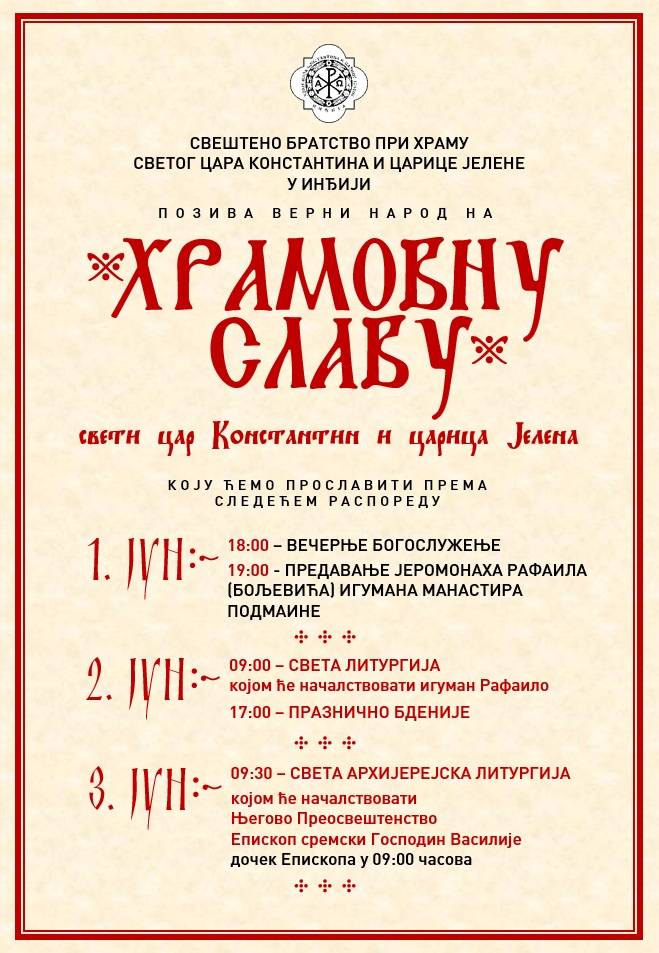 СВЕШТЕНО БРАТСТВО ПРИ ХРАМУ
СВЕТОГ ЦАРА КОНСТАНТИНА И ЦАРИЦЕ ЈЕЛЕНЕ
У ИНЂИЈИ

ПОЗИВА ВЕРНИ НАРОД НА

ХРАМОВНУ СЛАВУ

свети цар Константин и царица Јелена

КОЈУ ЋЕМО ПРОСЛАВИТИ ПРЕМА СЛЕДЕЋЕМ РАСПОРЕДУ

1. ЈУН:~
18:00 – ВЕЧЕРЊЕ БОГОСЛУЖЕЊЕ
19:00 - ПРЕДАВАЊЕ ЈЕРОМОНАХА РАФАИЛА (БОЉЕВИЋА) ИГУМАНА МАНАСТИРА ПОДМАИНЕ

2. ЈУН:~
09:00 – СВЕТА ЛИТУРГИЈА
којом ће началствовати игуман Рафаило
17:00 – ПРАЗНИЧНО БДЕНИЈЕ

3. ЈУН:~
09:30 – СВЕТА АРХИЈЕРЕЈСКА ЛИТУРГИЈА
којом ће началствовати
Његово Преосвештенство
Епископ сремски Господин Василије
дочек Епископа у 09:00 часова